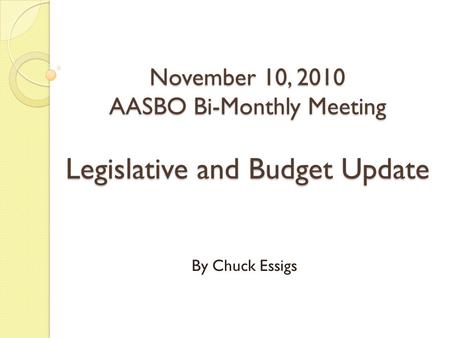 November 10, 2010
AASBO Bi-Monthly Meeting

Legislative and Budget Update

By Chuck Essigs